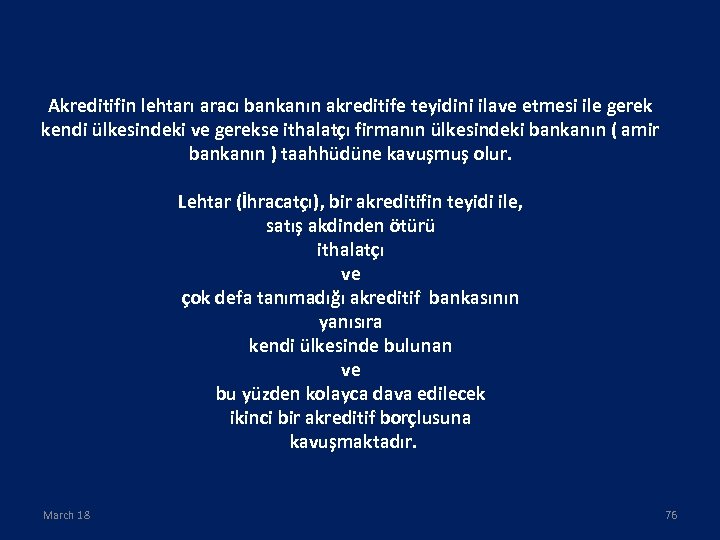 Akreditifin lehtarı aracı bankanın akreditife teyidini ilave etmesi ile gerek kendi ülkesindeki ve gerekse ithalatçı firmanın ülkesindeki bankanın ( amir bankanın ) taahhüdüne kavuşmuş olur.

Lehtar (İhracatçı), bir akreditifin teyidi ile,
satış akdinden ötürü
ithalatçı
ve
çok defa tanımadığı akreditif bankasının
yanısıra
kendi ülkesinde bulunan
ve
bu yüzden kolayca dava edilecek
ikinci bir akreditif borçlusuna
kavuşmaktadır.

March 18

76